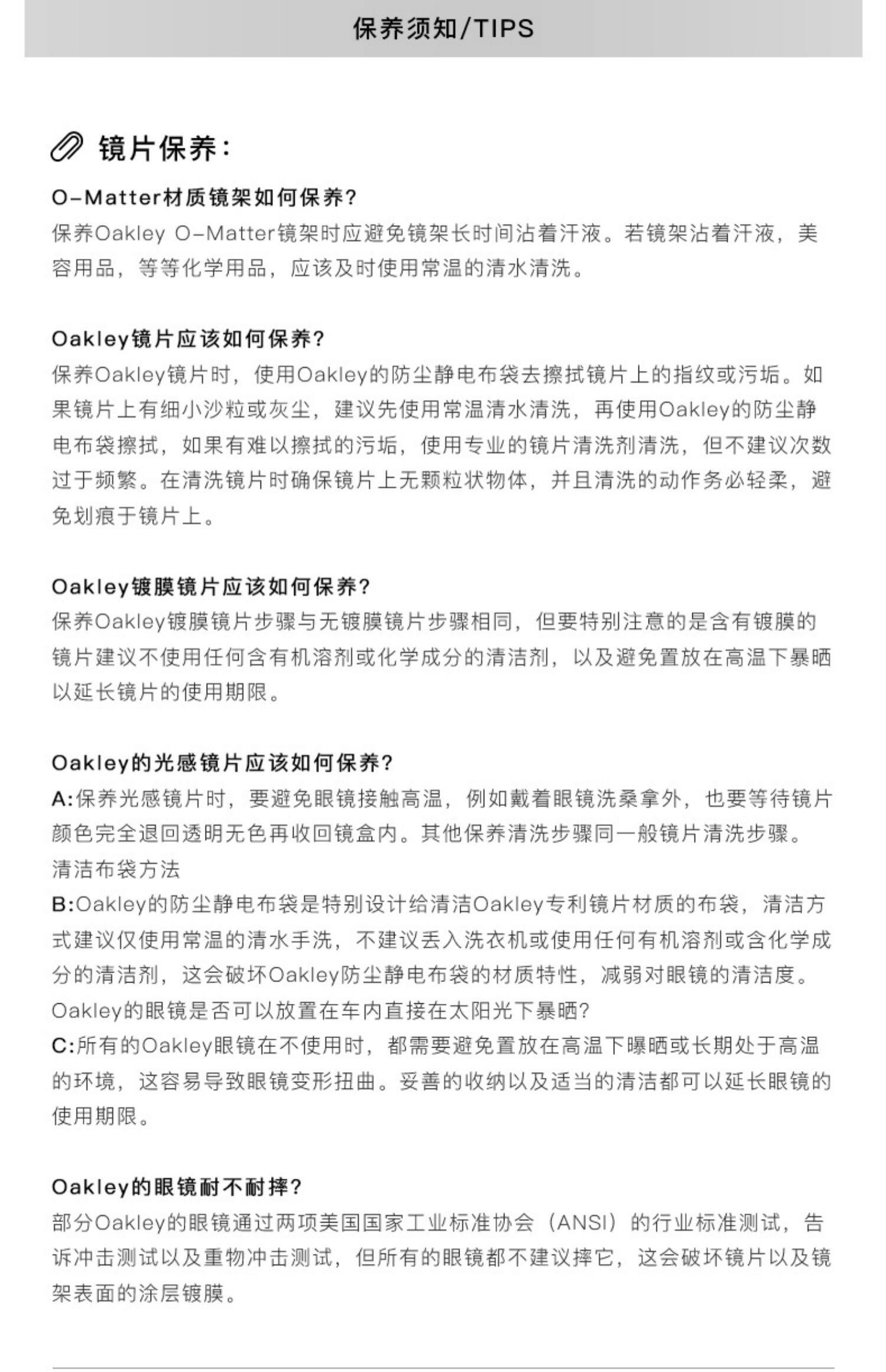 保养须知/TIPS

镜片保养:

O-Matter材质镜架如何保养?
保养Oakley O-Matter镜架时应避免镜架长时间沾着汗液。若镜架沾着汗液，美容用品，等等化学用品，应该及时使用常温的清水清洗。

Oakley镜片应该如何保养?
保养Oakley镜片时，使用Oakley的防尘静电布袋去擦拭镜片上的指纹或污垢。如果镜片上有细小沙粒或灰尘，建议先使用常温清水清洗，再使用Oakley的防尘静电布袋擦拭，如果有难以擦拭的污垢，使用专业的镜片清洗剂清洗，但不建议次数过于频繁。在清洗镜片时确保镜片上无颗粒状物体，并且清洗的动作务必轻柔，避免划痕于镜片上。

Oakley镀膜镜片应该如何保养?
保养Oakley镀膜镜片步骤与无镀膜镜片步骤相同，但要特别注意的是含有镀膜的镜片建议不使用任何含有机溶剂或化学成分的清洁剂，以及避免置放在高温下暴晒以延长镜片的使用期限。

Oakley的光感镜片应该如何保养?
A:保养光感镜片时，要避免眼镜接触高温，例如戴着眼镜洗桑拿外，也要等待镜片颜色完全退回透明无色再收回镜盒内。其他保养清洗步骤同一般镜片清洗步骤。
清洁布袋方法
B:Oakley的防尘静电布袋是特别设计给清洁Oakley专利镜片材质的布袋，清洁方式建议仅使用常温的清水手洗，不建议丢入洗衣机或使用任何有机溶剂或含化学成分的清洁剂，这会破坏Oakley防尘静电布袋的材质特性，减弱对眼镜的清洁度。
Oakley的眼镜是否可以放置在车内直接在太阳光下暴晒?
C:所有的Oakley眼镜在不使用时，都需要避免置放在高温下曝晒或长期处于高温的环境，这容易导致眼镜变形扭曲。妥善的收纳以及适当的清洁都可以延长眼镜的使用期限。

Oakley的眼镜耐不耐摔?
部分Oakley的眼镜通过两项美国国家工业标准协会（ANSI）的行业标准测试，告诉冲击测试以及重物冲击测试，但所有的眼镜都不建议摔它，这会破坏镜片以及镜架表面的涂层镀膜。